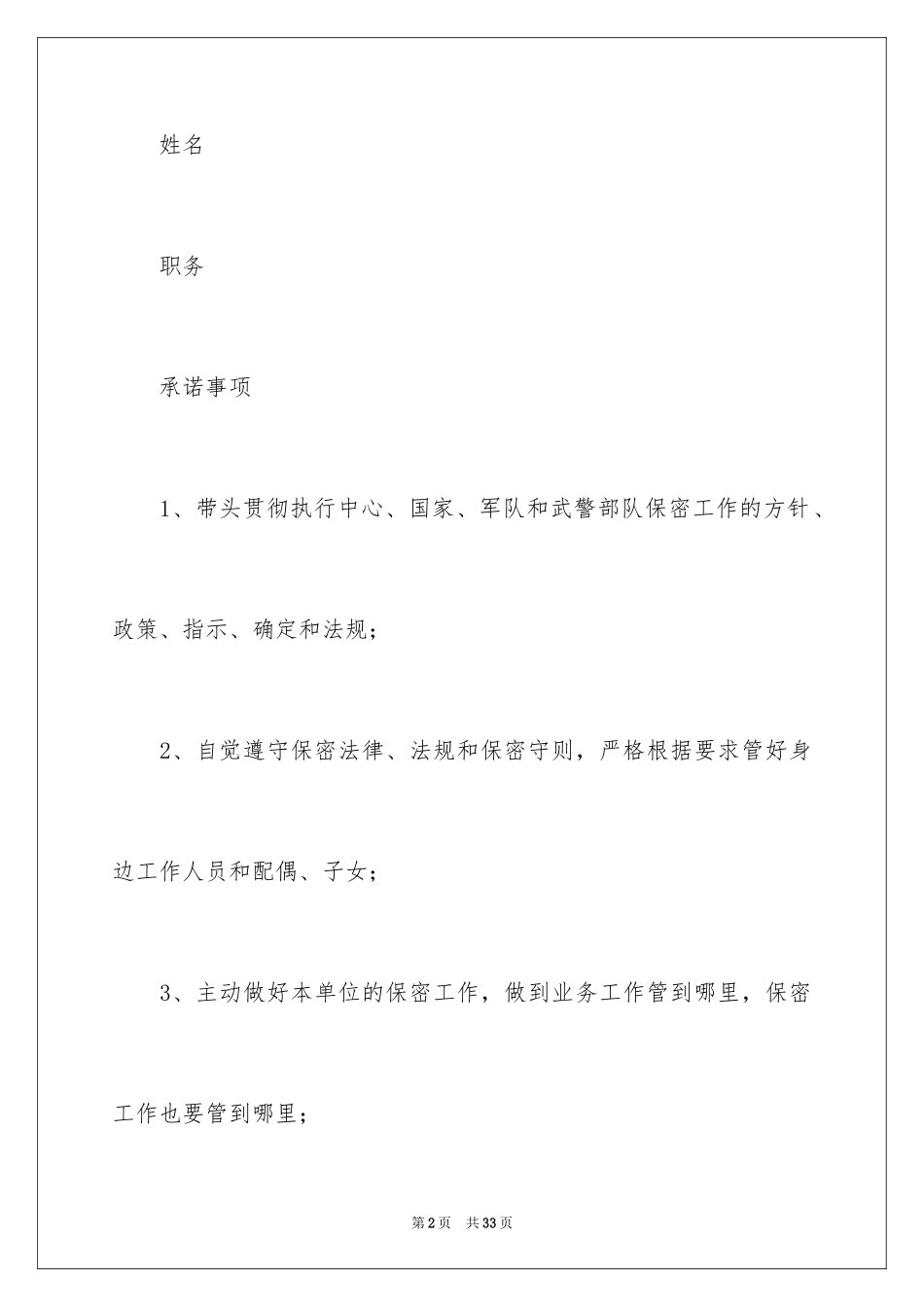 姓名

职务

承诺事项

1、带头贯彻执行中心、国家、军队和武警部队保密工作的方针、政策、指示、确定和法规；

2、自觉遵守保密法律、法规和保密守则，严格根据要求管好身边工作人员和配偶、子女；

3、主动做好本单位的保密工作，做到业务工作管到哪里，保密工作也要管到哪里；

第2页 共33页